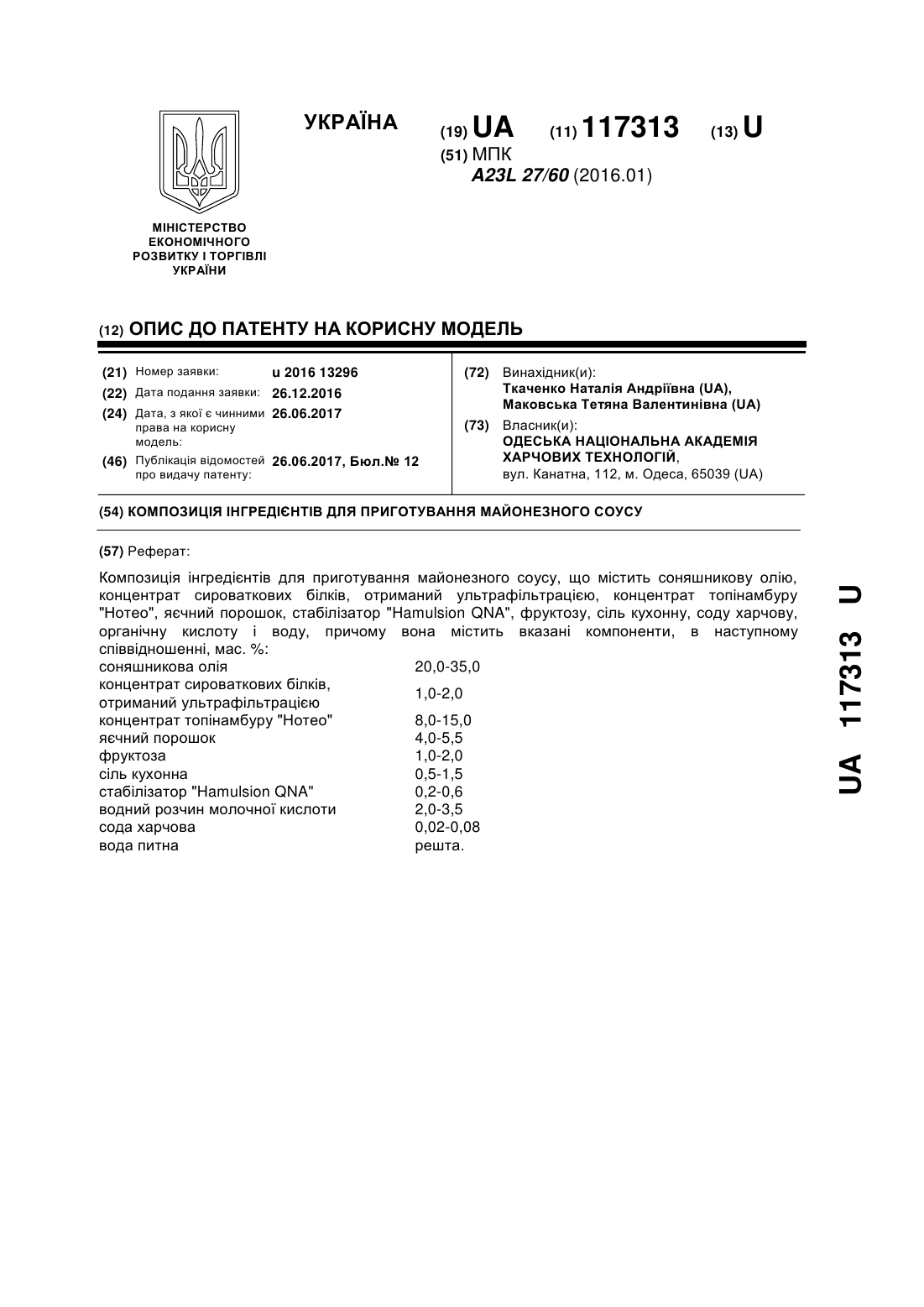 УКРАЇНА

(19) UA (11) 117313 (13) U

(51) МПК
A23L 27/60 (2016.01)

МІНІСТЕРСТВО ЕКОНОМІЧНОГО РОЗВИТКУ І ТОРГІВЛІ УКРАЇНИ

(12) ОПИС ДО ПАТЕНТУ НА КОРИСНУ МОДЕЛЬ

(21) Номер заявки: u 2016 13296
(22) Дата подання заявки: 26.12.2016
(24) Дата, з якої є чинними права на корисну модель: 26.06.2017
(46) Публікація відомостей про видачу патенту: 26.06.2017, Бюл.№ 12

(72) Винахідник(и):
Ткаченко Наталія Андріївна (UA),
Маковська Тетяна Валентинівна (UA)

(73) Власник(и):
ОДЕСЬКА НАЦІОНАЛЬНА АКАДЕМІЯ ХАРЧОВИХ ТЕХНОЛОГІЙ,
вул. Канатна, 112, м. Одеса, 65039 (UA)

(54) КОМПОЗИЦІЯ ІНГРЕДІЄНТІВ ДЛЯ ПРИГОТУВАННЯ МАЙОНЕЗНОГО СОУСУ

(57) Реферат:

Композиція інгредієнтів для приготування майонезного соусу, що містить соняшникову олію, концентрат сироваткових білків, отриманий ультрафільтрацією, концентрат топінамбуру "Нотео", яєчний порошок, стабілізатор "Hamulsion QNA", фруктозу, сіль кухонну, соду харчову, органічну кислоту і воду, причому вона містить вказані компоненти, в наступному співвідношенні, мас. %:

| | |
|---|---|
| соняшникова олія | 20,0-35,0 |
| концентрат сироваткових білків, отриманий ультрафільтрацією | 1,0-2,0 |
| концентрат топінамбуру "Нотео" | 8,0-15,0 |
| яєчний порошок | 4,0-5,5 |
| фруктоза | 1,0-2,0 |
| сіль кухонна | 0,5-1,5 |
| стабілізатор "Hamulsion QNA" | 0,2-0,6 |
| водний розчин молочної кислоти | 2,0-3,5 |
| сода харчова | 0,02-0,08 |
| вода питна | решта. |

UA 117313 U